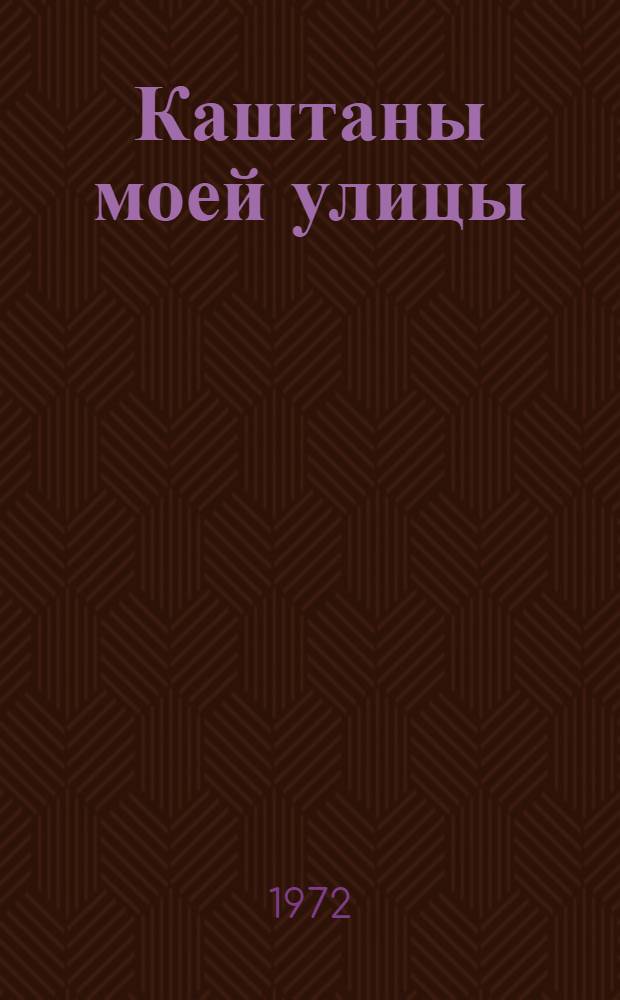 Каштаны моей улицы

1972